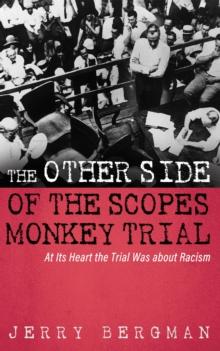 THE OTHER SIDE
OF THE SCOPES MONKEY TRIAL
At Its Heart the Trial Was about Racism

JERRY BERGMAN